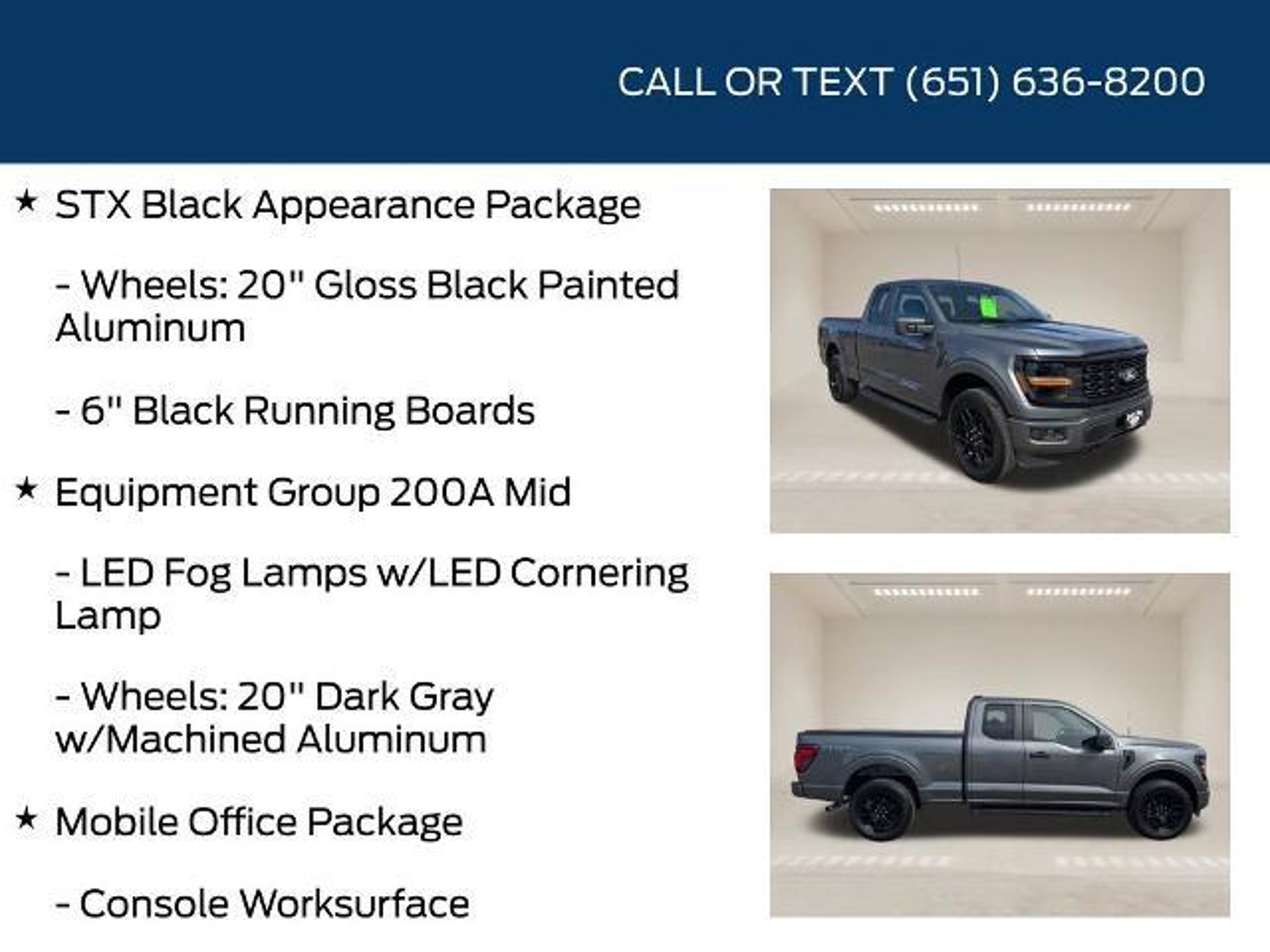 CALL OR TEXT (651) 636-8200

★ STX Black Appearance Package

- Wheels: 20" Gloss Black Painted Aluminum

- 6" Black Running Boards

★ Equipment Group 200A Mid

- LED Fog Lamps w/LED Cornering Lamp

- Wheels: 20" Dark Gray w/Machined Aluminum

★ Mobile Office Package

- Console Worksurface